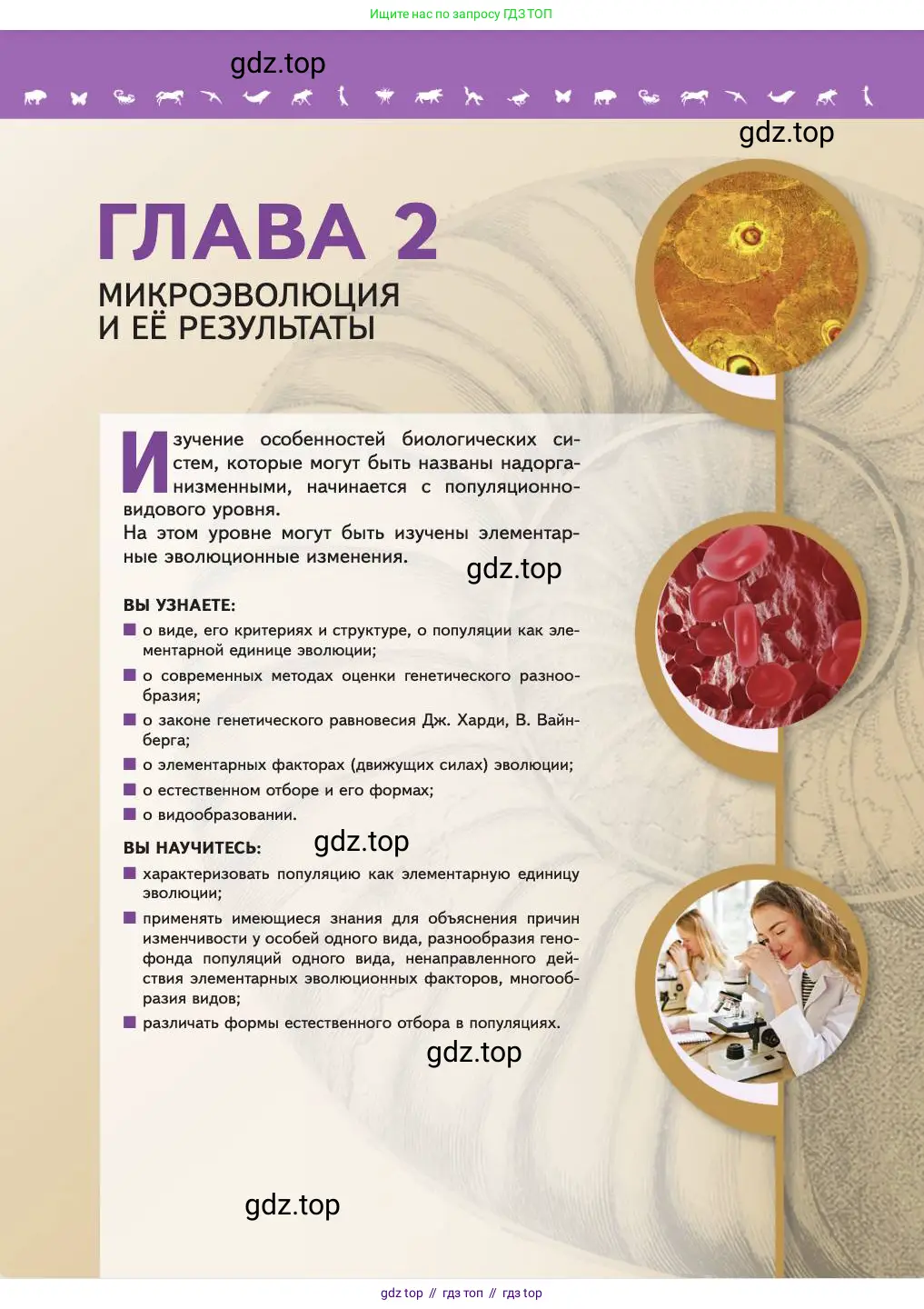 Ищите нас по запросу ГДЗ ТОП

gdz.top

gdz.top

ГЛАВА 2

МИКРОЭВОЛЮЦИЯ И ЕЁ РЕЗУЛЬТАТЫ

Изучение особенностей биологических систем, которые могут быть названы надорганизменными, начинается с популяционно-видового уровня.

На этом уровне могут быть изучены элементарные эволюционные изменения.

gdz.top

ВЫ УЗНАЕТЕ:

о виде, его критериях и структуре, о популяции как элементарной единице эволюции;

о современных методах оценки генетического разнообразия;

о законе генетического равновесия Дж. Харди, В. Вайнберга;

о элементарных факторах (движущих силах) эволюции;

о естественном отборе и его формах;

о видообразовании.

ВЫ НАУЧИТЕСЬ:

gdz.top

характеризовать популяцию как элементарную единицу эволюции;

применять имеющиеся знания для объяснения причин изменчивости у особей одного вида, разнообразия генофонда популяций одного вида, ненаправленного действия элементарных эволюционных факторов, многообразия видов;

различать формы естественного отбора в популяциях.

gdz.top

gdz.top

gdz top // гдз топ // гдз top